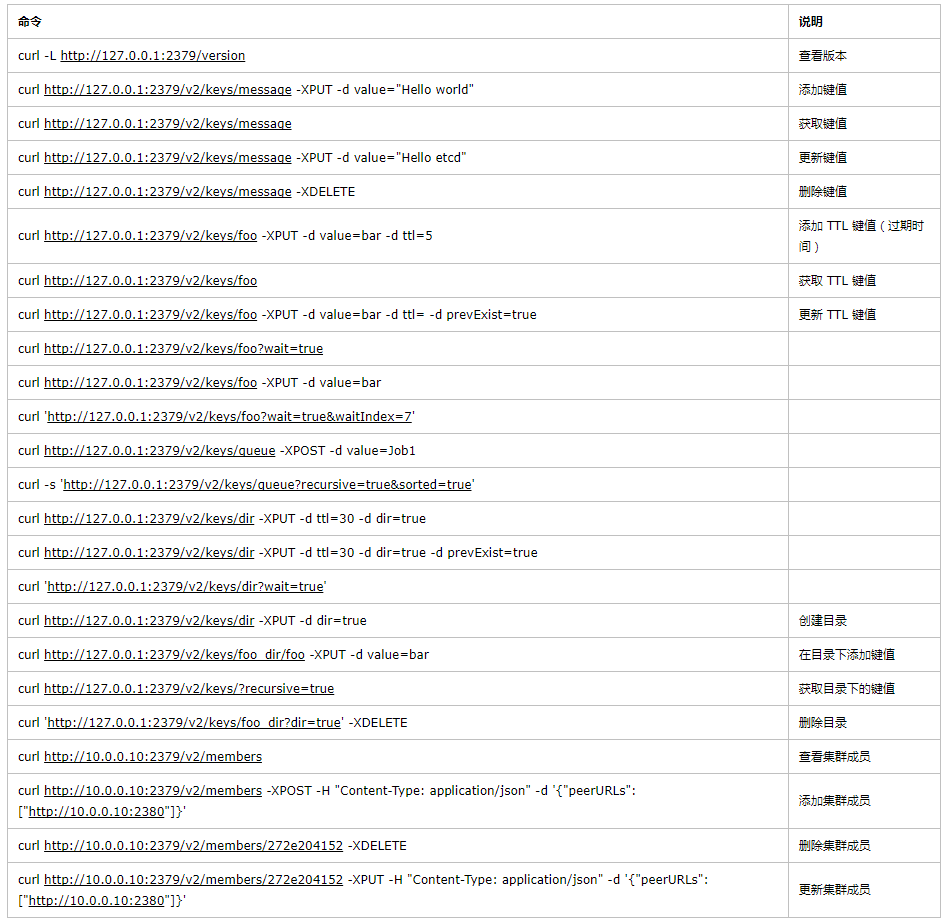 | 命令 | 说明 |
|---|---|
| curl -L http://127.0.0.1:2379/version | 查看版本 |
| curl http://127.0.0.1:2379/v2/keys/message -XPUT -d value="Hello world" | 添加键值 |
| curl http://127.0.0.1:2379/v2/keys/message | 获取键值 |
| curl http://127.0.0.1:2379/v2/keys/message -XPUT -d value="Hello etcd" | 更新键值 |
| curl http://127.0.0.1:2379/v2/keys/message -XDELETE | 删除键值 |
| curl http://127.0.0.1:2379/v2/keys/foo -XPUT -d value=bar -d ttl=5 | 添加 TTL 键值（过期时间） |
| curl http://127.0.0.1:2379/v2/keys/foo | 获取 TTL 键值 |
| curl http://127.0.0.1:2379/v2/keys/foo -XPUT -d value=bar -d ttl= -d prevExist=true | 更新 TTL 键值 |
| curl http://127.0.0.1:2379/v2/keys/foo?wait=true | |
| curl http://127.0.0.1:2379/v2/keys/foo -XPUT -d value=bar | |
| curl 'http://127.0.0.1:2379/v2/keys/foo?wait=true&waitIndex=7' | |
| curl http://127.0.0.1:2379/v2/keys/queue -XPOST -d value=Job1 | |
| curl -s 'http://127.0.0.1:2379/v2/keys/queue?recursive=true&sorted=true' | |
| curl http://127.0.0.1:2379/v2/keys/dir -XPUT -d ttl=30 -d dir=true | |
| curl http://127.0.0.1:2379/v2/keys/dir -XPUT -d ttl=30 -d dir=true -d prevExist=true | |
| curl 'http://127.0.0.1:2379/v2/keys/dir?wait=true' | |
| curl http://127.0.0.1:2379/v2/keys/dir -XPUT -d dir=true | 创建目录 |
| curl http://127.0.0.1:2379/v2/keys/foo_dir/foo -XPUT -d value=bar | 在目录下添加键值 |
| curl http://127.0.0.1:2379/v2/keys/?recursive=true | 获取目录下的键值 |
| curl 'http://127.0.0.1:2379/v2/keys/foo_dir?dir=true' -XDELETE | 删除目录 |
| curl http://10.0.0.10:2379/v2/members | 查看集群成员 |
| curl http://10.0.0.10:2379/v2/members -XPOST -H "Content-Type: application/json" -d '{"peerURLs": ["http://10.0.0.10:2380"]}' | 添加集群成员 |
| curl http://10.0.0.10:2379/v2/members/272e204152 -XDELETE | 删除集群成员 |
| curl http://10.0.0.10:2379/v2/members/272e204152 -XPUT -H "Content-Type: application/json" -d '{"peerURLs": ["http://10.0.0.10:2380"]}' | 更新集群成员 |